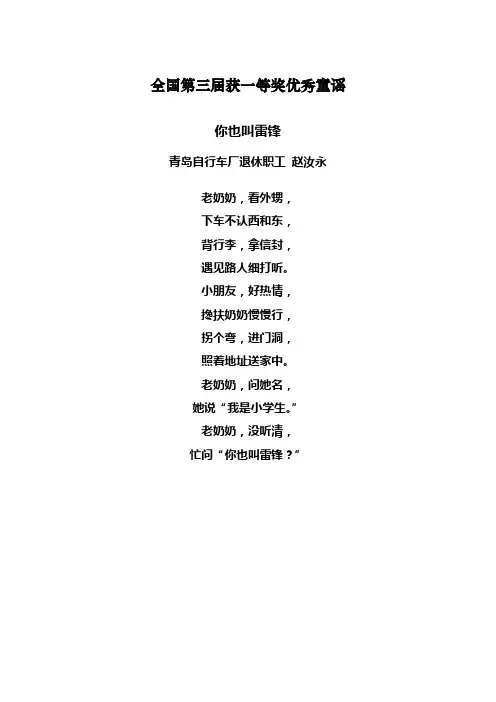 全国第三届获一等奖优秀童谣

你也叫雷锋

青岛自行车厂退休职工 赵汝永

老奶奶，看外甥，
下车不认西和东，
背行李，拿信封，
遇见路人细打听。
小朋友，好热情，
搀扶奶奶慢慢行，
拐个弯，进门洞，
照着地址送家中。
老奶奶，问她名，
她说“我是小学生。”
老奶奶，没听清，
忙问“你也叫雷锋？”